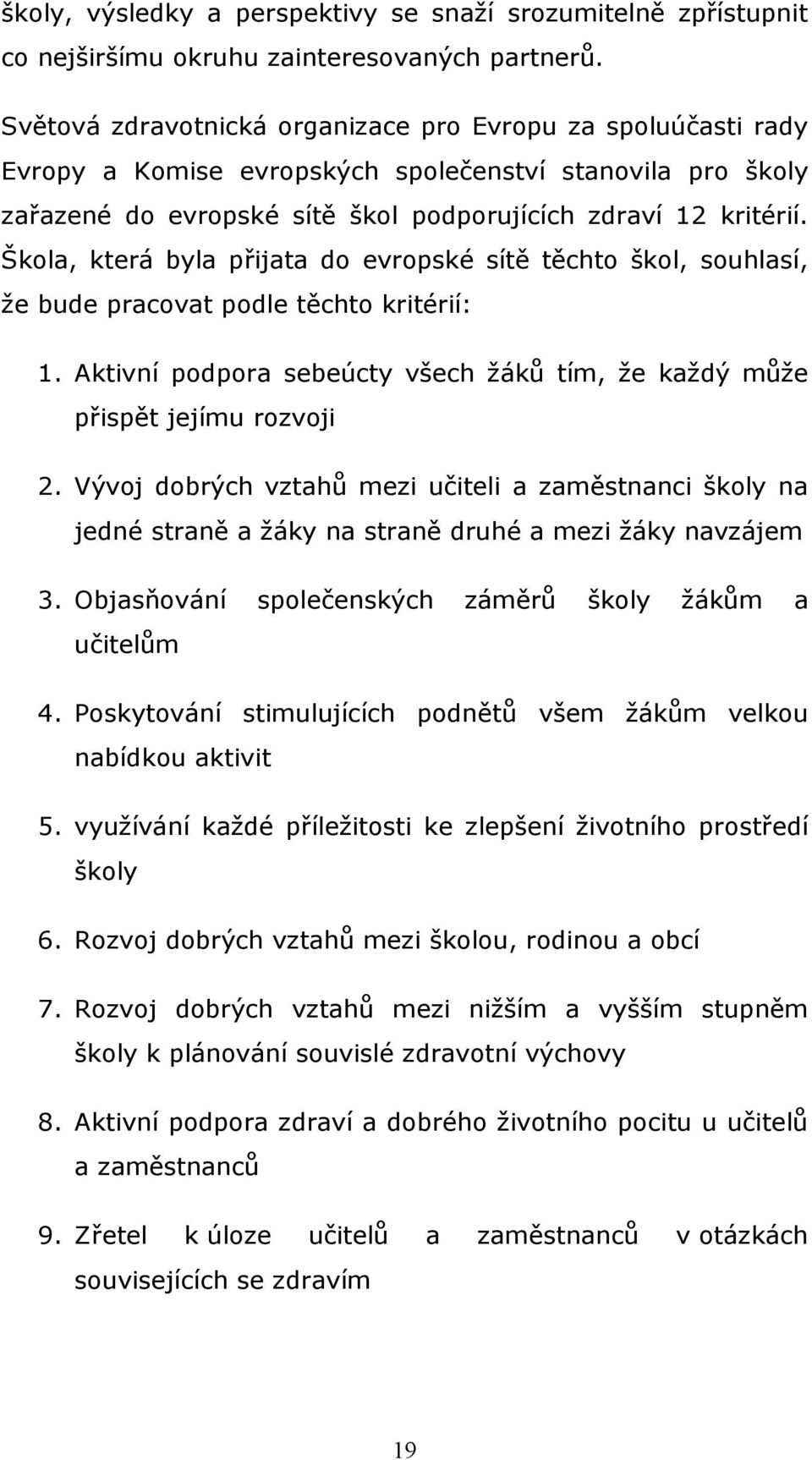 školy, výsledky a perspektivy se snaží srozumitelně zpřístupnit co nejširšímu okruhu zainteresovaných partnerů.

Světová zdravotnická organizace pro Evropu za spoluúčasti rady Evropy a Komise evropských společenství stanovila pro školy zařazené do evropské sítě škol podporujících zdraví 12 kritérií. Škola, která byla přijata do evropské sítě těchto škol, souhlasí, že bude pracovat podle těchto kritérií:

1. Aktivní podpora sebeúcty všech žáků tím, že každý může přispět jejímu rozvoji

2. Vývoj dobrých vztahů mezi učiteli a zaměstnanci školy na jedné straně a žáky na straně druhé a mezi žáky navzájem

3. Objasňování společenských záměrů školy žákům a učitelům

4. Poskytování stimulujících podnětů všem žákům velkou nabídkou aktivit

5. využívání každé příležitosti ke zlepšení životního prostředí školy

6. Rozvoj dobrých vztahů mezi školou, rodinou a obcí

7. Rozvoj dobrých vztahů mezi nižším a vyšším stupněm školy k plánování souvislé zdravotní výchovy

8. Aktivní podpora zdraví a dobrého životního pocitu u učitelů a zaměstnanců

9. Zřetel k úloze učitelů a zaměstnanců v otázkách souvisejících se zdravím

19